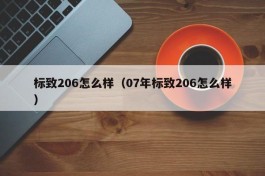 标致206怎么样（07年标致206怎么样）